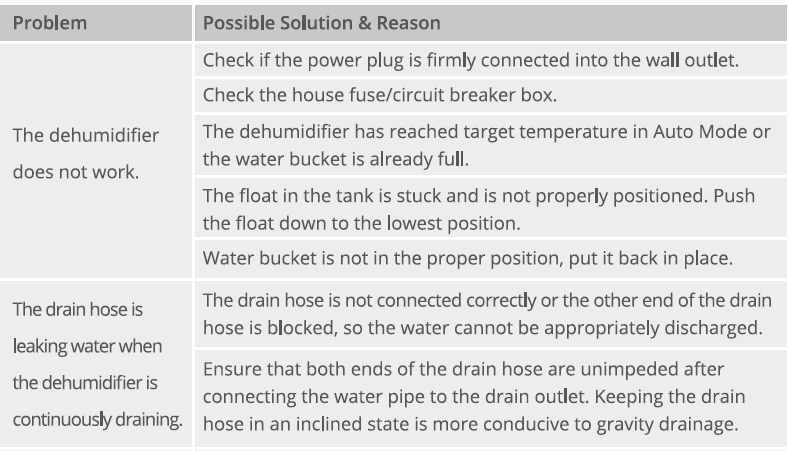 | Problem | Possible Solution & Reason |
|---|---|
| The dehumidifier does not work. | Check if the power plug is firmly connected into the wall outlet. |
| | Check the house fuse/circuit breaker box. |
| | The dehumidifier has reached target temperature in Auto Mode or the water bucket is already full. |
| | The float in the tank is stuck and is not properly positioned. Push the float down to the lowest position. |
| | Water bucket is not in the proper position, put it back in place. |
| The drain hose is leaking water when the dehumidifier is continuously draining. | The drain hose is not connected correctly or the other end of the drain hose is blocked, so the water cannot be appropriately discharged. |
| | Ensure that both ends of the drain hose are unimpeded after connecting the water pipe to the drain outlet. Keeping the drain hose in an inclined state is more conducive to gravity drainage. |